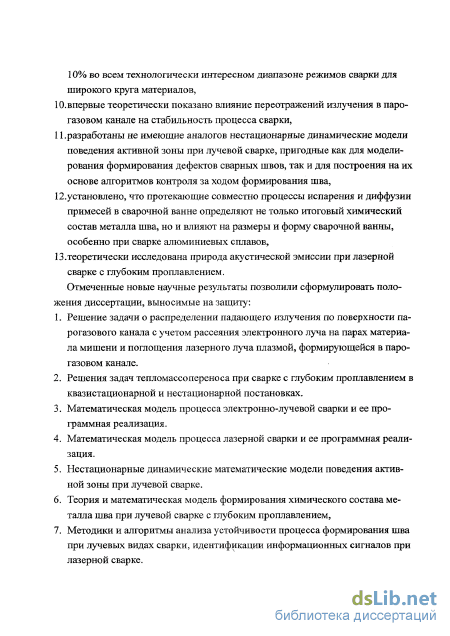 10% во всем технологически интересном диапазоне режимов сварки для широкого круга материалов,

10.впервые теоретически показано влияние переотражений излучения в парогазовом канале на стабильность процесса сварки,

11.разработаны не имеющие аналогов нестационарные динамические модели поведения активной зоны при лучевой сварке, пригодные как для моделирования формирования дефектов сварных швов, так и для построения на их основе алгоритмов контроля за ходом формирования шва,

12.установлено, что протекающие совместно процессы испарения и диффузии примесей в сварочной ванне определяют не только итоговый химический состав металла шва, но и влияют на размеры и форму сварочной ванны, особенно при сварке алюминиевых сплавов,

13.теоретически исследована природа акустической эмиссии при лазерной сварке с глубоким проплавлением.

Отмеченные новые научные результаты позволили сформулировать положения диссертации, выносимые на защиту:

1. Решение задачи о распределении падающего излучения по поверхности парогазового канала с учетом рассеяния электронного луча на парах материала мишени и поглощения лазерного луча плазмой, формирующейся в парогазовом канале.

2. Решения задач тепломассопереноса при сварке с глубоким проплавлением в квазистационарной и нестационарной постановках.

3. Математическая модель процесса электронно-лучевой сварки и ее программная реализация.

4. Математическая модель процесса лазерной сварки и ее программная реализация.

5. Нестационарные динамические математические модели поведения активной зоны при лучевой сварке.

6. Теория и математическая модель формирования химического состава металла шва при лучевой сварке с глубоким проплавлением,

7. Методики и алгоритмы анализа устойчивости процесса формирования шва при лучевых видах сварки, идентификации информационных сигналов при лазерной сварке.

dsLib.net
библиотека диссертаций